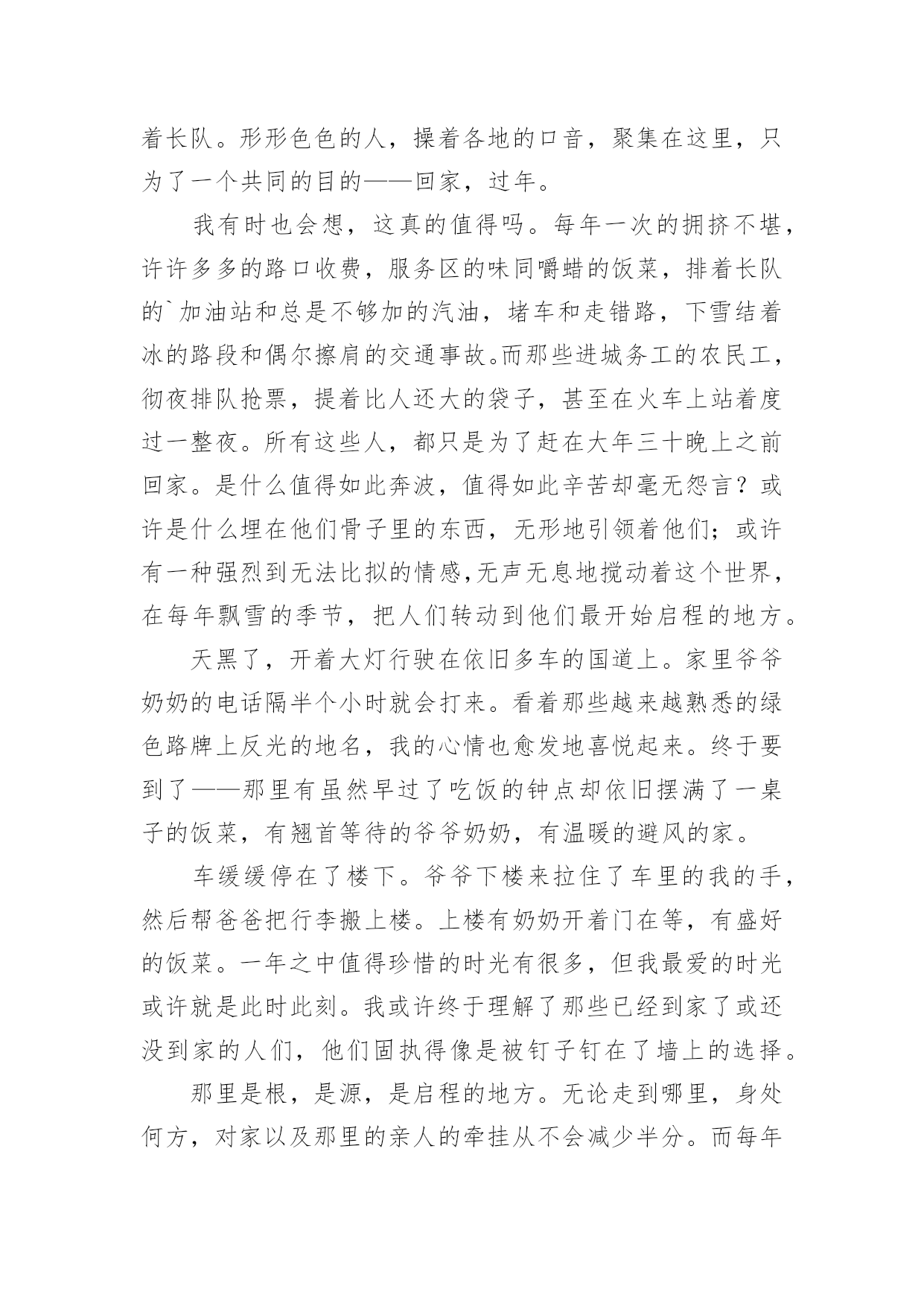 着长队。形形色色的人，操着各地的口音，聚集在这里，只为了一个共同的目的——回家，过年。

我有时也会想，这真的值得吗。每年一次的拥挤不堪，许许多多的路口收费，服务区的味同嚼蜡的饭菜，排着长队的`加油站和总是不够加的汽油，堵车和走错路，下雪结着冰的路段和偶尔擦肩的交通事故。而那些进城务工的农民工，彻夜排队抢票，提着比人还大的袋子，甚至在火车上站着度过一整夜。所有这些人，都只是为了赶在大年三十晚上之前回家。是什么值得如此奔波，值得如此辛苦却毫无怨言？或许是什么埋在他们骨子里的东西，无形地引领着他们；或许有一种强烈到无法比拟的情感,无声无息地搅动着这个世界，在每年飘雪的季节，把人们转动到他们最开始启程的地方。

天黑了，开着大灯行驶在依旧多车的国道上。家里爷爷奶奶的电话隔半个小时就会打来。看着那些越来越熟悉的绿色路牌上反光的地名，我的心情也愈发地喜悦起来。终于要到了——那里有虽然早过了吃饭的钟点却依旧摆满了一桌子的饭菜，有翘首等待的爷爷奶奶，有温暖的避风的家。

车缓缓停在了楼下。爷爷下楼来拉住了车里的我的手，然后帮爸爸把行李搬上楼。上楼有奶奶开着门在等，有盛好的饭菜。一年之中值得珍惜的时光有很多，但我最爱的时光或许就是此时此刻。我或许终于理解了那些已经到家了或还没到家的人们，他们固执得像是被钉子钉在了墙上的选择。

那里是根，是源，是启程的地方。无论走到哪里，身处何方，对家以及那里的亲人的牵挂从不会减少半分。而每年